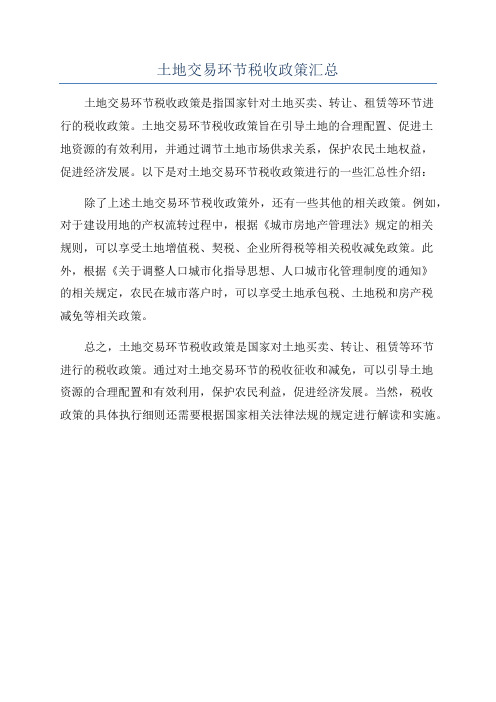 土地交易环节税收政策汇总

土地交易环节税收政策是指国家针对土地买卖、转让、租赁等环节进行的税收政策。土地交易环节税收政策旨在引导土地的合理配置、促进土地资源的有效利用，并通过调节土地市场供求关系，保护农民土地权益，促进经济发展。以下是对土地交易环节税收政策进行的一些汇总性介绍：

除了上述土地交易环节税收政策外，还有一些其他的相关政策。例如，对于建设用地的产权流转过程中，根据《城市房地产管理法》规定的相关规则，可以享受土地增值税、契税、企业所得税等相关税收减免政策。此外，根据《关于调整人口城市化指导思想、人口城市化管理制度的通知》的相关规定，农民在城市落户时，可以享受土地承包税、土地税和房产税减免等相关政策。

总之，土地交易环节税收政策是国家对土地买卖、转让、租赁等环节进行的税收政策。通过对土地交易环节的税收征收和减免，可以引导土地资源的合理配置和有效利用，保护农民利益，促进经济发展。当然，税收政策的具体执行细则还需要根据国家相关法律法规的规定进行解读和实施。